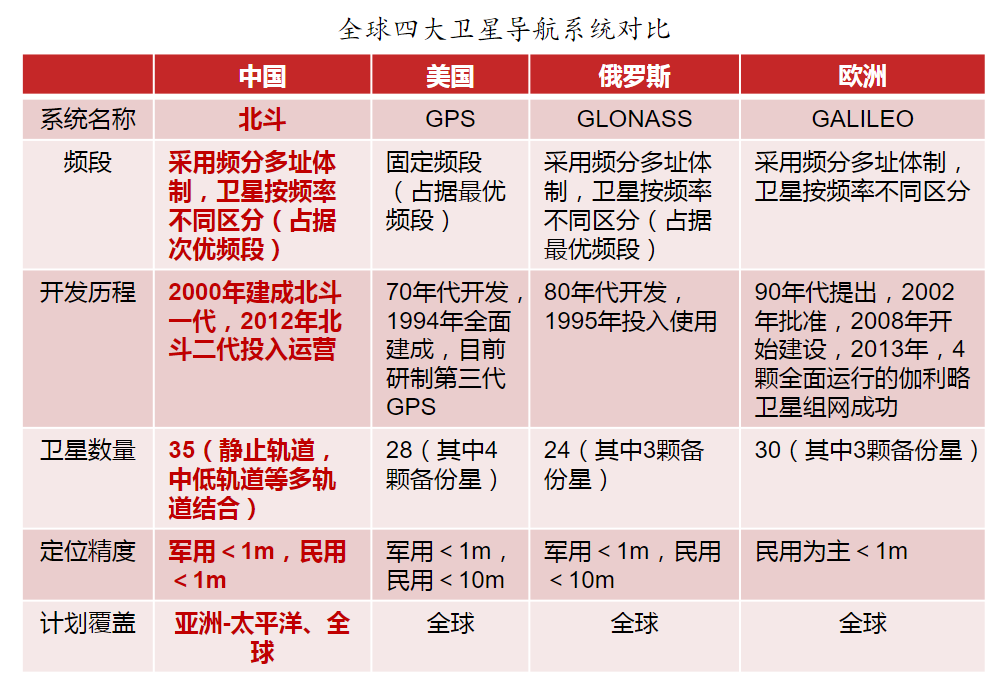 全球四大卫星导航系统对比

| | 中国 | 美国 | 俄罗斯 | 欧洲 |
|---|---|---|---|---|
| 系统名称 | 北斗 | GPS | GLONASS | GALILEO |
| 频段 | 采用频分多址体制，卫星按频率不同区分（占据次优频段） | 固定频段（占据最优频段） | 采用频分多址体制，卫星按频率不同区分（占据最优频段） | 采用频分多址体制，卫星按频率不同区分 |
| 开发历程 | 2000年建成北斗一代，2012年北斗二代投入运营 | 70年代开发，1994年全面建成，目前研制第三代GPS | 80年代开发，1995年投入使用 | 90年代提出，2002年批准，2008年开始建设，2013年，4颗全面运行的伽利略卫星组网成功 |
| 卫星数量 | 35（静止轨道，中低轨道等多轨道结合） | 28（其中4颗备份星） | 24（其中3颗备份星） | 30（其中3颗备份星） |
| 定位精度 | 军用＜1m，民用＜1m | 军用＜1m，民用＜10m | 军用＜1m，民用＜10m | 民用为主＜1m |
| 计划覆盖 | 亚洲-太平洋、全球 | 全球 | 全球 | 全球 |